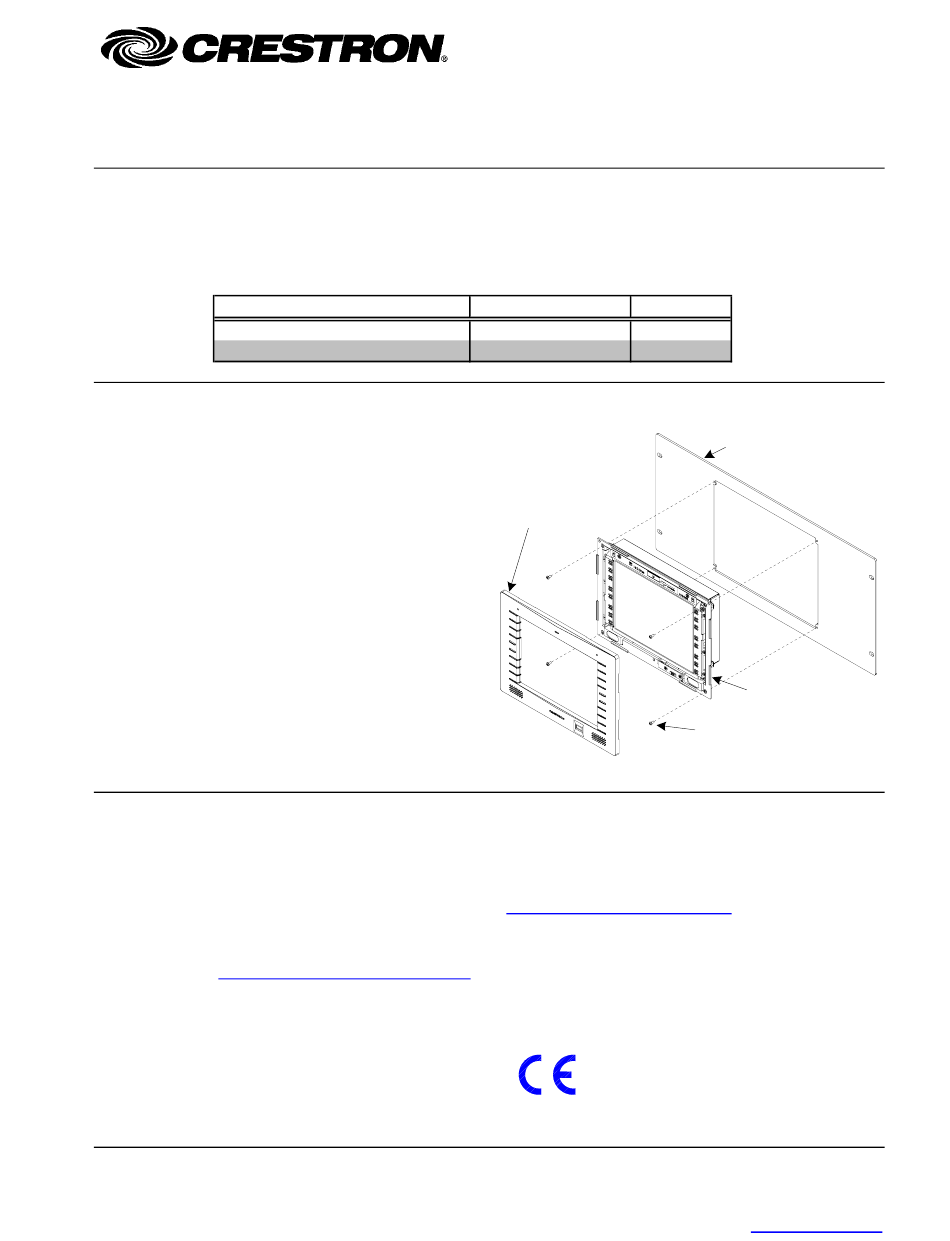 CRESTRON®